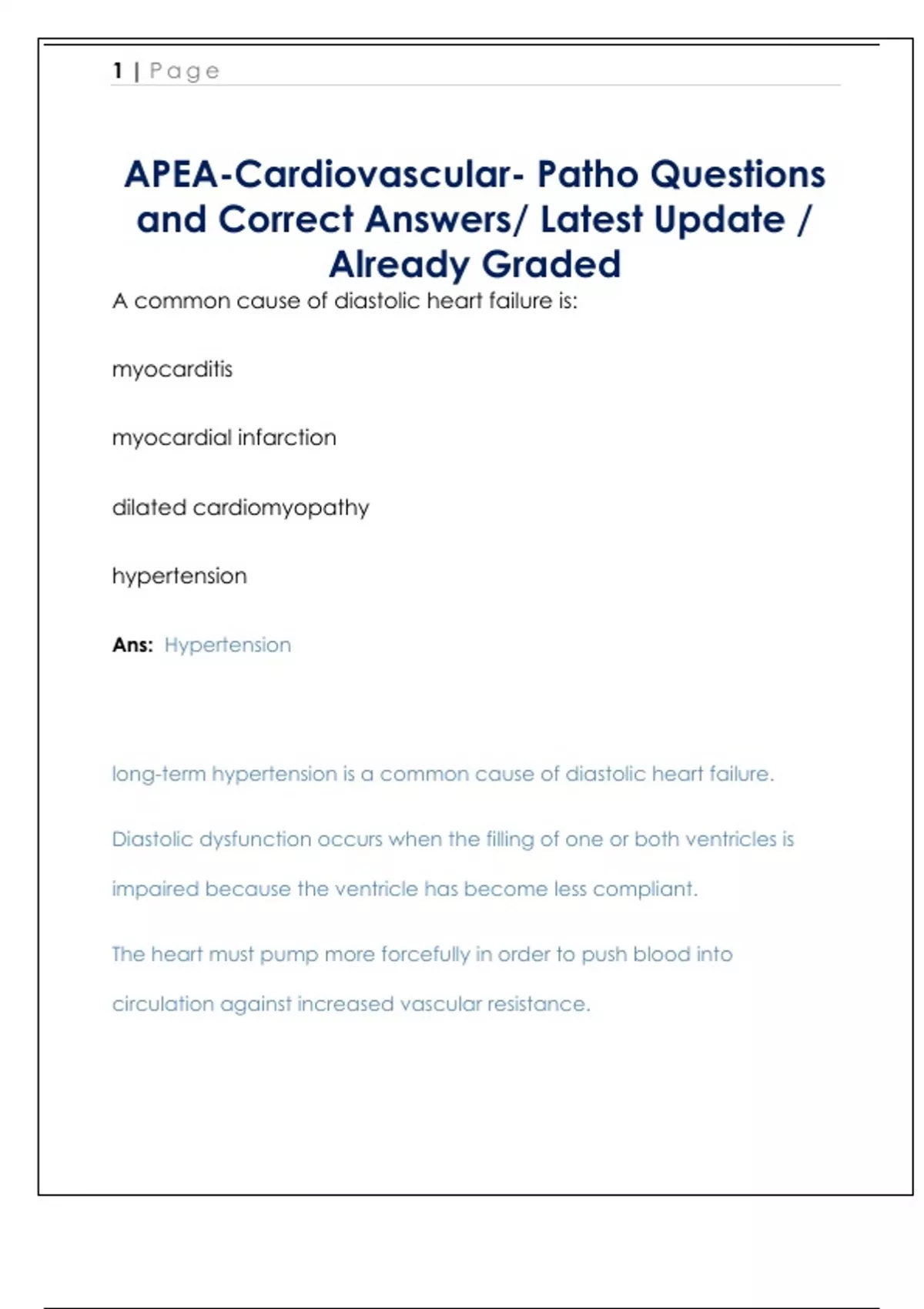 1 | Page

APEA-Cardiovascular- Patho Questions and Correct Answers/ Latest Update / Already Graded

A common cause of diastolic heart failure is:

myocarditis

myocardial infarction

dilated cardiomyopathy

hypertension

Ans: Hypertension

long-term hypertension is a common cause of diastolic heart failure.

Diastolic dysfunction occurs when the filling of one or both ventricles is impaired because the ventricle has become less compliant.

The heart must pump more forcefully in order to push blood into circulation against increased vascular resistance.